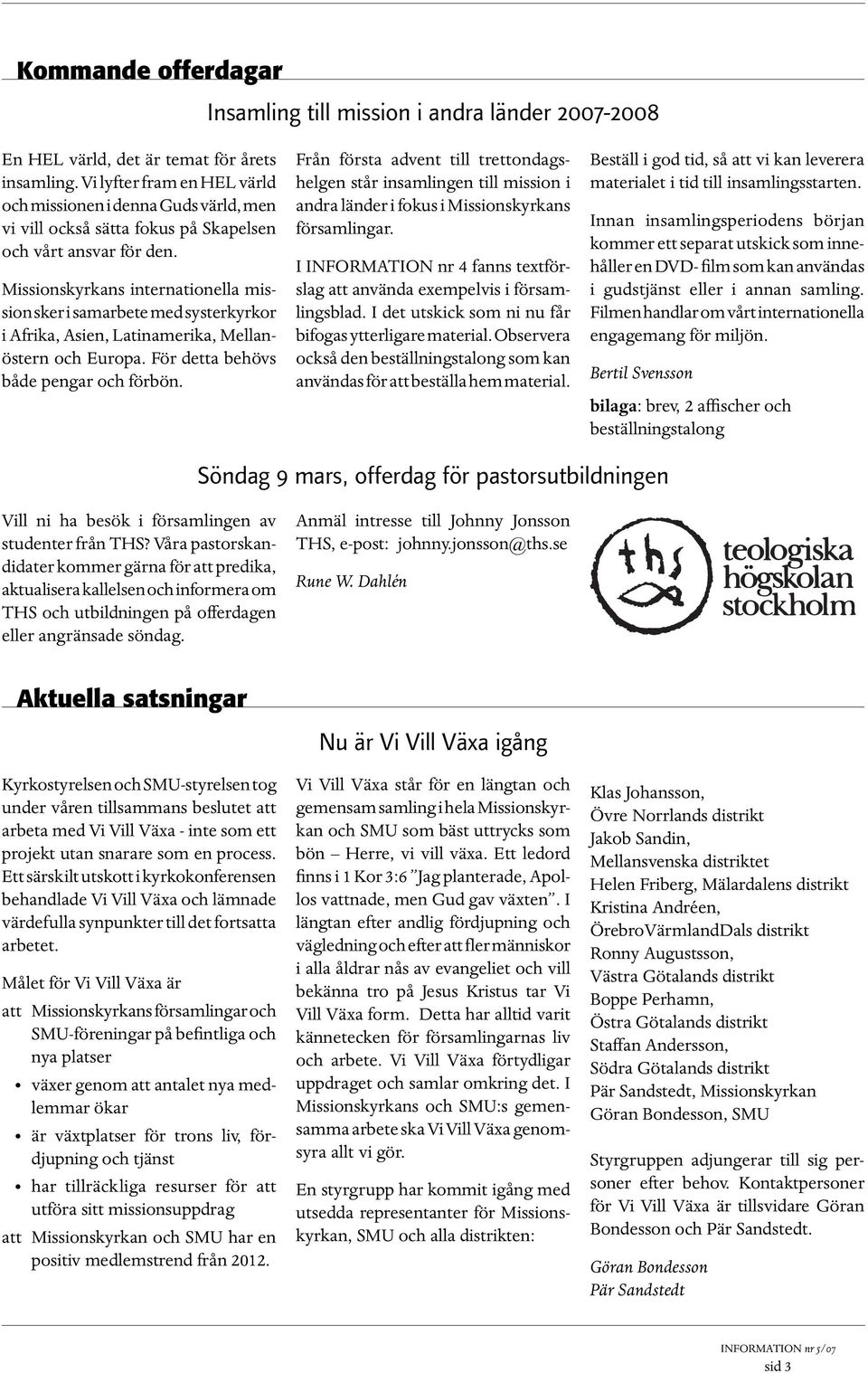 Kommande offerdagar

Insamling till mission i andra länder 2007-2008

En HEL värld, det är temat för årets insamling. Vi lyfter fram en HEL värld och missionen i denna Guds värld, men vi vill också sätta fokus på Skapelsen och vårt ansvar för den.

Missionskyrkans internationella mission sker i samarbete med systerkyrkor i Afrika, Asien, Latinamerika, Mellanöstern och Europa. För detta behövs både pengar och förbön.

Från första advent till trettondagshelgen står insamlingen till mission i andra länder i fokus i Missionskyrkans församlingar.

I INFORMATION nr 4 fanns textförslag att använda exempelvis i församlingsblad. I det utskick som ni nu får bifogas ytterligare material. Observera också den beställningstalong som kan användas för att beställa hem material.

Beställ i god tid, så att vi kan leverera materialet i tid till insamlingsstarten.

Innan insamlingsperiodens början kommer ett separat utskick som innehåller en DVD- film som kan användas i gudstjänst eller i annan samling. Filmen handlar om vårt internationella engagemang för miljön.

Bertil Svensson

bilaga: brev, 2 affischer och beställningstalong

Söndag 9 mars, offerdag för pastorsutbildningen

Vill ni ha besök i församlingen av studenter från THS? Våra pastorskandidater kommer gärna för att predika, aktualisera kallelsen och informera om THS och utbildningen på offerdagen eller angränsade söndag.

Anmäl intresse till Johnny Jonsson THS, e-post: johnny.jonsson@ths.se

Rune W. Dahlén

ths

teologiska högskolan stockholm

Aktuella satsningar

Nu är Vi Vill Växa igång

Kyrkostyrelsen och SMU-styrelsen tog under våren tillsammans beslutet att arbeta med Vi Vill Växa - inte som ett projekt utan snarare som en process. Ett särskilt utskott i kyrkokonferensen behandlade Vi Vill Växa och lämnade värdefulla synpunkter till det fortsatta arbetet.

Målet för Vi Vill Växa är

att Missionskyrkans församlingar och SMU-föreningar på befintliga och nya platser
• växer genom att antalet nya medlemmar ökar
• är växtplatser för trons liv, fördjupning och tjänst
• har tillräckliga resurser för att utföra sitt missionsuppdrag
att Missionskyrkan och SMU har en positiv medlemstrend från 2012.

Vi Vill Växa står för en längtan och gemensam samling i hela Missionskyrkan och SMU som bäst uttrycks som bön – Herre, vi vill växa. Ett ledord finns i 1 Kor 3:6 ”Jag planterade, Apollos vattnade, men Gud gav växten”. I längtan efter andlig fördjupning och vägledning och efter att fler människor i alla åldrar nås av evangeliet och vill bekänna tro på Jesus Kristus tar Vi Vill Växa form. Detta har alltid varit kännetecken för församlingarnas liv och arbete. Vi Vill Växa förtydligar uppdraget och samlar omkring det. I Missionskyrkans och SMU:s gemensamma arbete ska Vi Vill Växa genomsyra allt vi gör.

En styrgrupp har kommit igång med utsedda representanter för Missionskyrkan, SMU och alla distrikten:

Klas Johansson, Övre Norrlands distrikt
Jakob Sandin, Mellansvenska distriktet
Helen Friberg, Mälardalens distrikt
Kristina Andréen, ÖrebroVärmlandDals distrikt
Ronny Augustsson, Västra Götalands distrikt
Boppe Perhamn, Östra Götalands distrikt
Staffan Andersson, Södra Götalands distrikt
Pär Sandstedt, Missionskyrkan
Göran Bondesson, SMU

Styrgruppen adjungerar till sig personer efter behov. Kontaktpersoner för Vi Vill Växa är tillsvidare Göran Bondesson och Pär Sandstedt.

Göran Bondesson
Pär Sandstedt

INFORMATION nr 5/07
sid 3